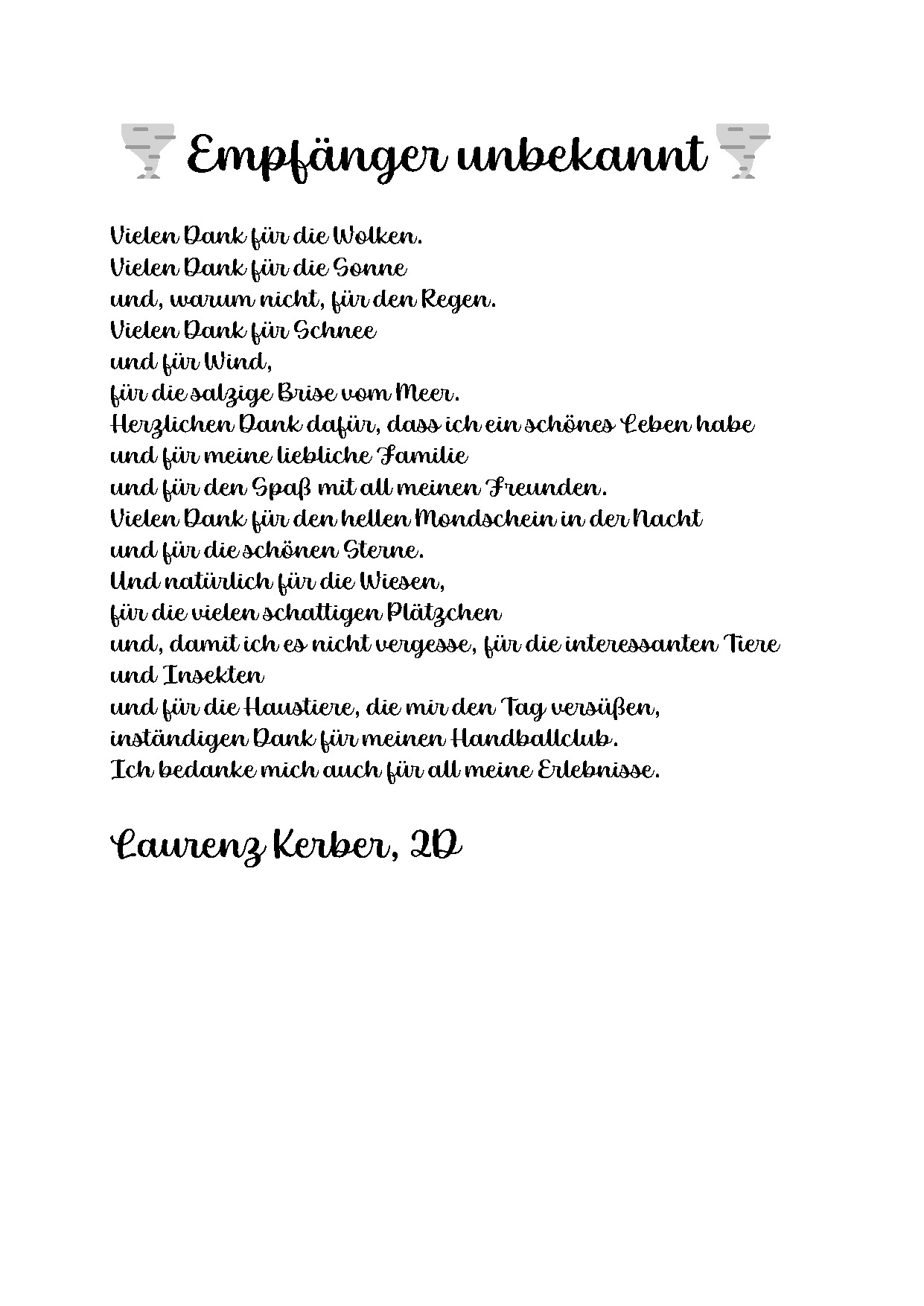 Empfänger unbekannt

Vielen Dank für die Wolken.
Vielen Dank für die Sonne
und, warum nicht, für den Regen.
Vielen Dank für Schnee
und für Wind,
für die salzige Brise vom Meer.
Herzlichen Dank dafür, dass ich ein schönes Leben habe
und für meine liebliche Familie
und für den Spaß mit all meinen Freunden.
Vielen Dank für den hellen Mondschein in der Nacht
und für die schönen Sterne.
Und natürlich für die Wiesen,
für die vielen schattigen Plätzchen
und, damit ich es nicht vergesse, für die interessanten Tiere
und Insekten
und für die Haustiere, die mir den Tag versüßen,
inständigen Dank für meinen Handballclub.
Ich bedanke mich auch für all meine Erlebnisse.

Laurenz Kerber, 2D